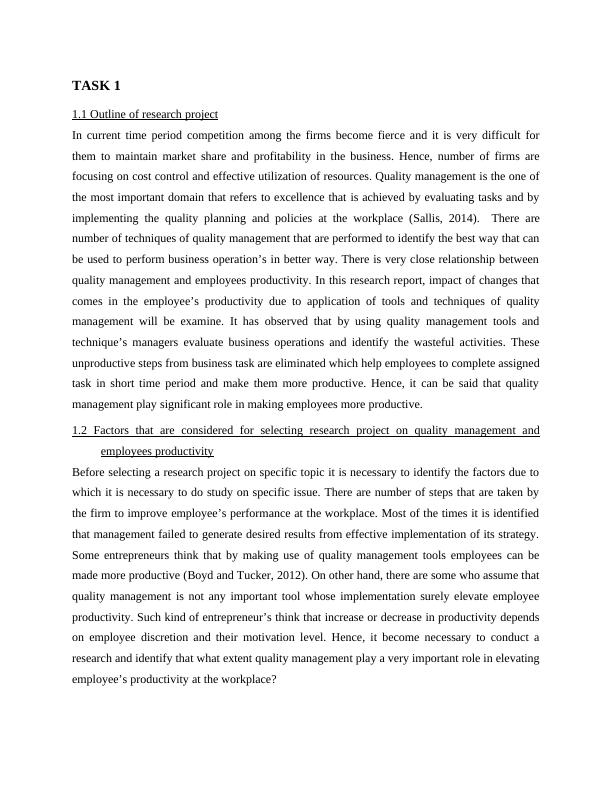 TASK 1

1.1 Outline of research project

In current time period competition among the firms become fierce and it is very difficult for them to maintain market share and profitability in the business. Hence, number of firms are focusing on cost control and effective utilization of resources. Quality management is the one of the most important domain that refers to excellence that is achieved by evaluating tasks and by implementing the quality planning and policies at the workplace (Sallis, 2014). There are number of techniques of quality management that are performed to identify the best way that can be used to perform business operation's in better way. There is very close relationship between quality management and employees productivity. In this research report, impact of changes that comes in the employee's productivity due to application of tools and techniques of quality management will be examine. It has observed that by using quality management tools and technique's managers evaluate business operations and identify the wasteful activities. These unproductive steps from business task are eliminated which help employees to complete assigned task in short time period and make them more productive. Hence, it can be said that quality management play significant role in making employees more productive.

1.2 Factors that are considered for selecting research project on quality management and employees productivity

Before selecting a research project on specific topic it is necessary to identify the factors due to which it is necessary to do study on specific issue. There are number of steps that are taken by the firm to improve employee's performance at the workplace. Most of the times it is identified that management failed to generate desired results from effective implementation of its strategy. Some entrepreneurs think that by making use of quality management tools employees can be made more productive (Boyd and Tucker, 2012). On other hand, there are some who assume that quality management is not any important tool whose implementation surely elevate employee productivity. Such kind of entrepreneur's think that increase or decrease in productivity depends on employee discretion and their motivation level. Hence, it become necessary to conduct a research and identify that what extent quality management play a very important role in elevating employee's productivity at the workplace?